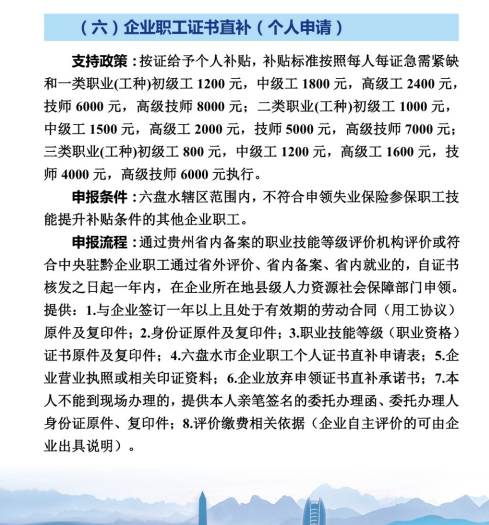 （六）企业职工证书直补（个人申请）

支持政策：按证给予个人补贴，补贴标准按照每人每证急需紧缺和一类职业(工种)初级工 1200 元，中级工 1800 元，高级工 2400 元，技师 6000 元，高级技师 8000 元；二类职业(工种)初级工 1000 元，中级工 1500 元，高级工 2000 元，技师 5000 元，高级技师 7000 元；三类职业(工种)初级工 800 元，中级工 1200 元，高级工 1600 元，技师 4000 元，高级技师 6000 元执行。

申报条件：六盘水辖区范围内，不符合申领失业保险参保职工技能提升补贴条件的其他企业职工。

申报流程：通过贵州省内备案的职业技能等级评价机构评价或符合中央驻黔企业职工通过省外评价、省内备案、省内就业的，自证书核发之日起一年内，在企业所在地县级人力资源社会保障部门申领。提供：1.与企业签订一年以上且处于有效期的劳动合同（用工协议）原件及复印件；2.身份证原件及复印件；3.职业技能等级（职业资格）证书原件及复印件；4.六盘水市企业职工个人证书直补申请表；5.企业营业执照或相关印证资料；6.企业放弃申领证书直补承诺书；7.本人不能到现场办理的，提供本人亲笔签名的委托办理函、委托办理人身份证原件、复印件；8.评价缴费相关依据（企业自主评价的可由企业出具说明）。